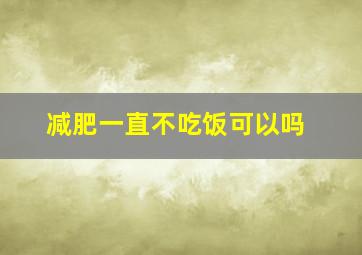 减肥一直不吃饭可以吗